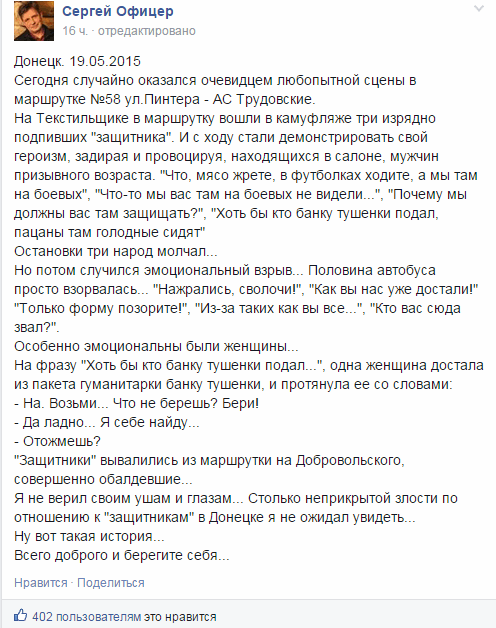 Сергей Офицер
16 ч. · отредактировано

Донецк. 19.05.2015
Сегодня случайно оказался очевидцем любопытной сцены в маршрутке №58 ул.Пинтера - АС Трудовские.
На Текстильщике в маршрутку вошли в камуфляже три изрядно подпивших "защитника". И с ходу стали демонстрировать свой героизм, задирая и провоцируя, находящихся в салоне, мужчин призывного возраста. "Что, мясо жрете, в футболках ходите, а мы там на боевых", "Что-то мы вас там на боевых не видели...", "Почему мы должны вас там защищать?", "Хоть бы кто банку тушенки подал, пацаны там голодные сидят"
Остановки три народ молчал...
Но потом случился эмоциональный взрыв... Половина автобуса просто взорвалась... "Нажрались, сволочи!", "Как вы нас уже достали!" "Только форму позорите!", "Из-за таких как вы все...", "Кто вас сюда звал?".
Особенно эмоциональны были женщины...
На фразу "Хоть бы кто банку тушенки подал...", одна женщина достала из пакета гуманитарки банку тушенки, и протянула ее со словами:
- На. Возьми... Что не берешь? Бери!
- Да ладно... Я себе найду...
- Отожмешь?
"Защитники" вывалились из маршрутки на Добровольского, совершенно обалдевшие...
Я не верил своим ушам и глазам... Столько неприкрытой злости по отношению к "защитникам" в Донецке я не ожидал увидеть...
Ну вот такая история...
Всего доброго и берегите себя...

Нравится · Поделиться

402 пользователям это нравится